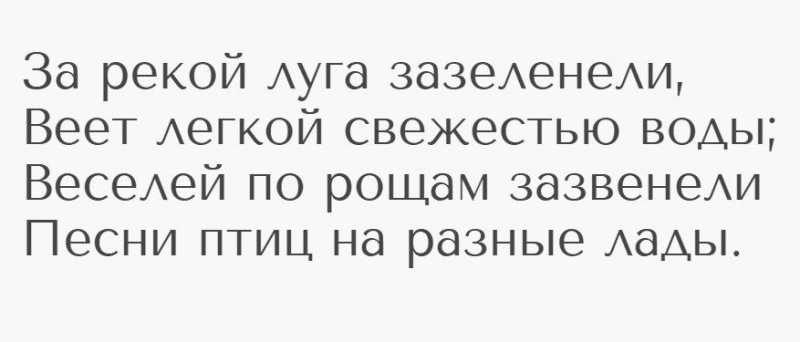 За рекой луга зазеленели,
Веет легкой свежестью воды;
Веселей по рощам зазвенели
Песни птиц на разные лады.